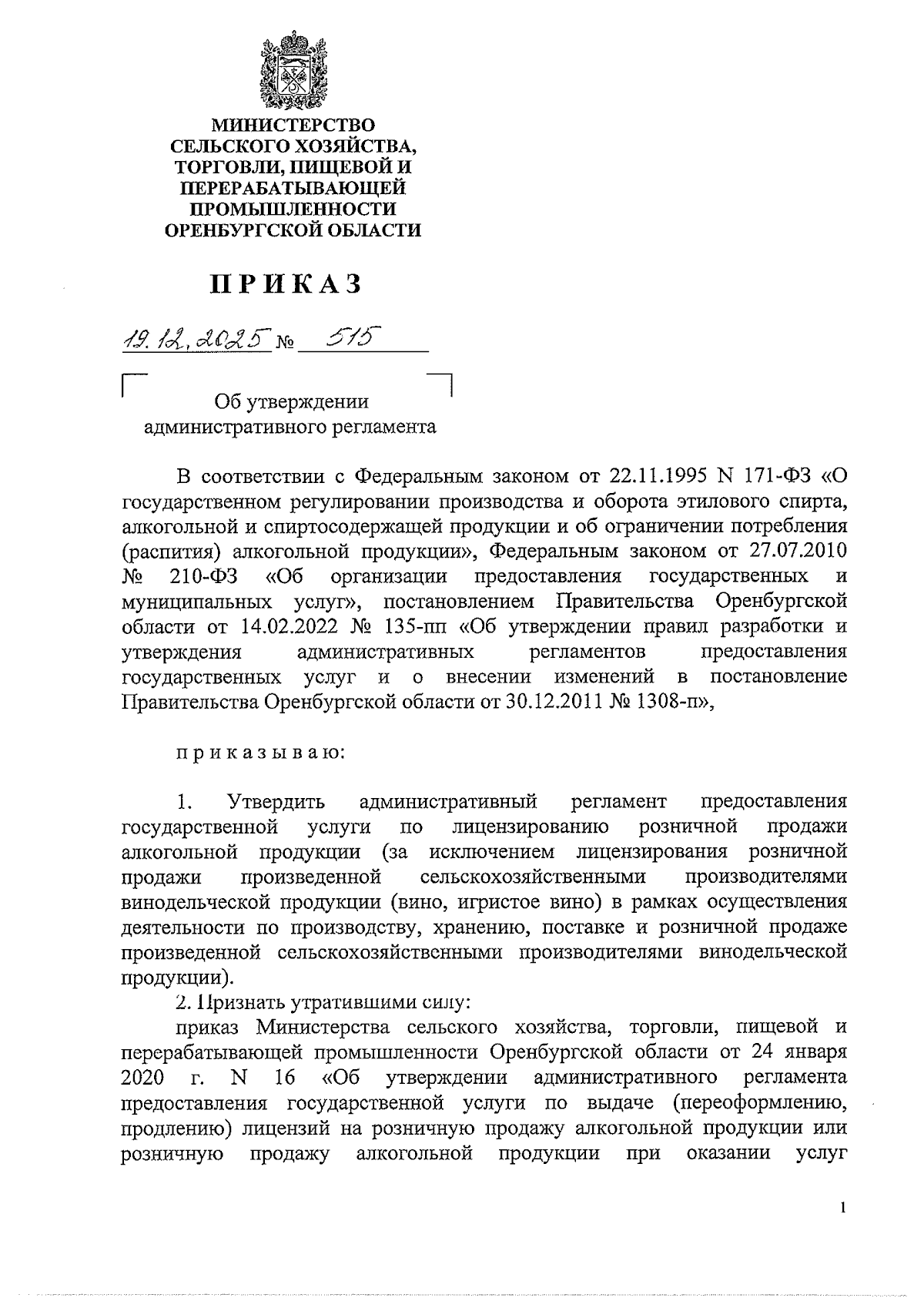 МИНИСТЕРСТВО СЕЛЬСКОГО ХОЗЯЙСТВА, ТОРГОВЛИ, ПИЩЕВОЙ И ПЕРЕРАБАТЫВАЮЩЕЙ ПРОМЫШЛЕННОСТИ ОРЕНБУРГСКОЙ ОБЛАСТИ

ПРИКАЗ

19.12.2025 № 515

Об утверждении административного регламента

В соответствии с Федеральным законом от 22.11.1995 N 171-ФЗ «О государственном регулировании производства и оборота этилового спирта, алкогольной и спиртосодержащей продукции и об ограничении потребления (распития) алкогольной продукции», Федеральным законом от 27.07.2010 № 210-ФЗ «Об организации предоставления государственных и муниципальных услуг», постановлением Правительства Оренбургской области от 14.02.2022 № 135-пп «Об утверждении правил разработки и утверждения административных регламентов предоставления государственных услуг и о внесении изменений в постановление Правительства Оренбургской области от 30.12.2011 № 1308-п»,

приказываю:

1. Утвердить административный регламент предоставления государственной услуги по лицензированию розничной продажи алкогольной продукции (за исключением лицензирования розничной продажи произведенной сельскохозяйственными производителями винодельческой продукции (вино, игристое вино) в рамках осуществления деятельности по производству, хранению, поставке и розничной продаже произведенной сельскохозяйственными производителями винодельческой продукции).

2. Признать утратившими силу:

приказ Министерства сельского хозяйства, торговли, пищевой и перерабатывающей промышленности Оренбургской области от 24 января 2020 г. N 16 «Об утверждении административного регламента предоставления государственной услуги по выдаче (переоформлению, продлению) лицензий на розничную продажу алкогольной продукции или розничную продажу алкогольной продукции при оказании услуг

1